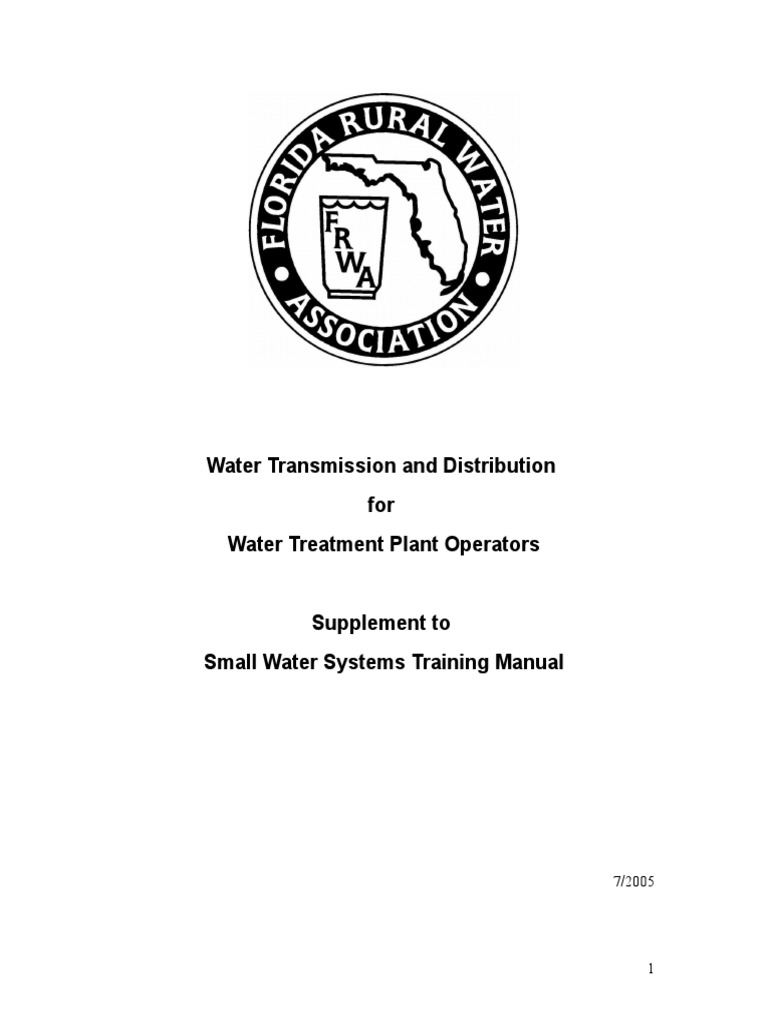 FLORIDA RURAL WATER
ASSOCIATION
FRWA

Water Transmission and Distribution

for

Water Treatment Plant Operators

Supplement to

Small Water Systems Training Manual

7/2005

1